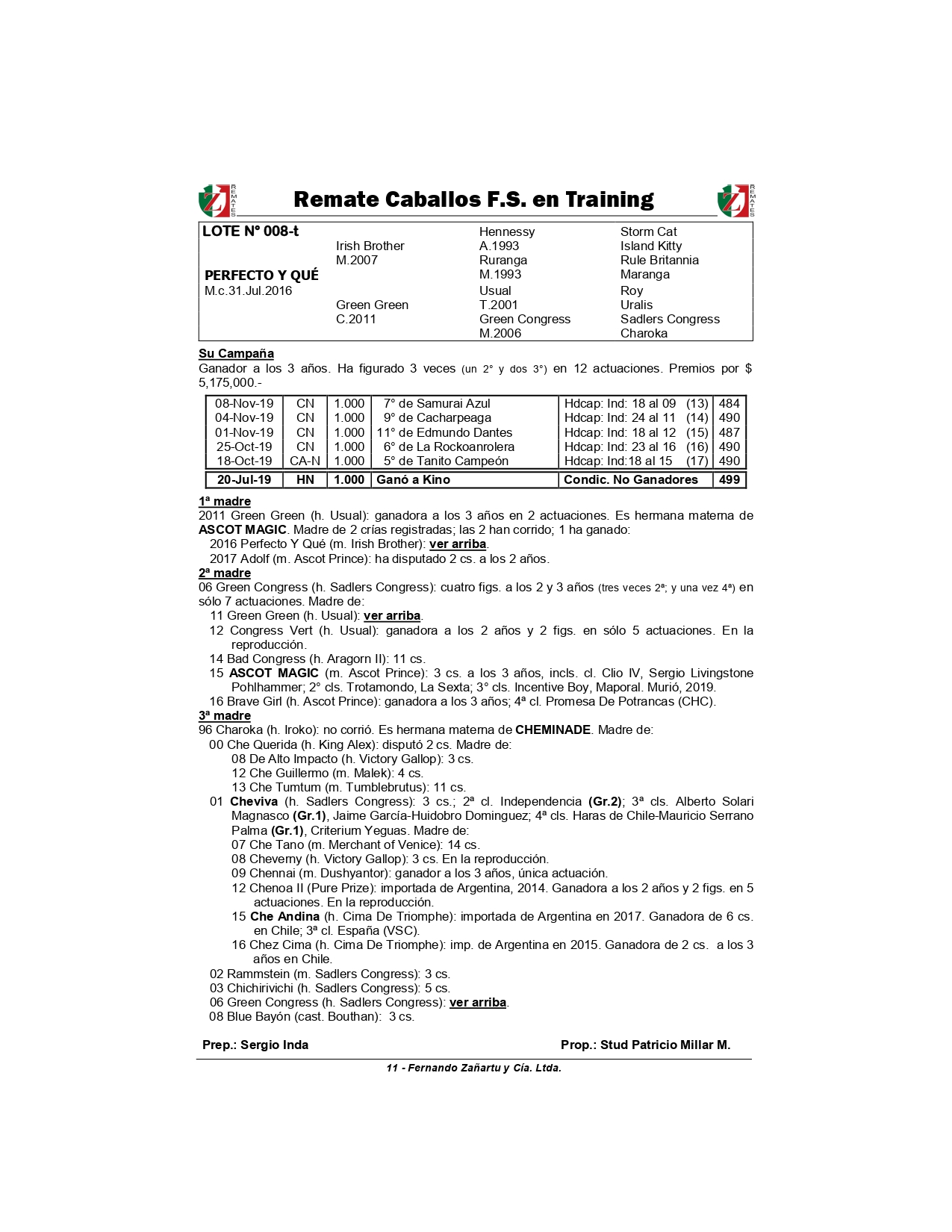 REMATES

Remate Caballos F.S. en Training

REMATES

| LOTE N° 008-t | | Hennessy | Storm Cat |
|---|---|---|---|
| | Irish Brother | A.1993 | Island Kitty |
| | M.2007 | Ruranga | Rule Britannia |
| PERFECTO Y QUÉ | | M.1993 | Maranga |
| M.c.31.Jul.2016 | | Usual | Roy |
| | Green Green | T.2001 | Uralis |
| | C.2011 | Green Congress | Sadlers Congress |
| | | M.2006 | Charoka |

Su Campaña
Ganador a los 3 años. Ha figurado 3 veces (un 2° y dos 3°) en 12 actuaciones. Premios por $ 5,175,000.-

| 08-Nov-19 | CN | 1.000 | 7° de Samurai Azul | Hdcap: Ind: 18 al 09 (13) | 484 |
|---|---|---|---|---|---|
| 04-Nov-19 | CN | 1.000 | 9° de Cacharpeaga | Hdcap: Ind: 24 al 11 (14) | 490 |
| 01-Nov-19 | CN | 1.000 | 11° de Edmundo Dantes | Hdcap: Ind: 18 al 12 (15) | 487 |
| 25-Oct-19 | CN | 1.000 | 6° de La Rockoanrolera | Hdcap: Ind: 23 al 16 (16) | 490 |
| 18-Oct-19 | CA-N | 1.000 | 5° de Tanito Campeón | Hdcap: Ind:18 al 15 (17) | 490 |
| 20-Jul-19 | HN | 1.000 | Ganó a Kino | Condic. No Ganadores | 499 |

1ª madre
2011 Green Green (h. Usual): ganadora a los 3 años en 2 actuaciones. Es hermana materna de ASCOT MAGIC. Madre de 2 crías registradas; las 2 han corrido; 1 ha ganado:
2016 Perfecto Y Qué (m. Irish Brother): ver arriba.
2017 Adolf (m. Ascot Prince): ha disputado 2 cs. a los 2 años.
2ª madre
06 Green Congress (h. Sadlers Congress): cuatro figs. a los 2 y 3 años (tres veces 2ª; y una vez 4ª) en sólo 7 actuaciones. Madre de:
11 Green Green (h. Usual): ver arriba.
12 Congress Vert (h. Usual): ganadora a los 2 años y 2 figs. en sólo 5 actuaciones. En la reproducción.
14 Bad Congress (h. Aragorn II): 11 cs.
15 ASCOT MAGIC (m. Ascot Prince): 3 cs. a los 3 años, incls. cl. Clio IV, Sergio Livingstone Pohlhammer; 2° cls. Trotamondo, La Sexta; 3° cls. Incentive Boy, Maporal. Murió, 2019.
16 Brave Girl (h. Ascot Prince): ganadora a los 3 años; 4ª cl. Promesa De Potrancas (CHC).
3ª madre
96 Charoka (h. Iroko): no corrió. Es hermana materna de CHEMINADE. Madre de:
00 Che Querida (h. King Alex): disputó 2 cs. Madre de:
08 De Alto Impacto (h. Victory Gallop): 3 cs.
12 Che Guillermo (m. Malek): 4 cs.
13 Che Tumtum (m. Tumblebrutus): 11 cs.
01 Cheviva (h. Sadlers Congress): 3 cs.; 2ª cl. Independencia (Gr.2); 3ª cls. Alberto Solari Magnasco (Gr.1), Jaime García-Huidobro Dominguez; 4ª cls. Haras de Chile-Mauricio Serrano Palma (Gr.1), Criterium Yeguas. Madre de:
07 Che Tano (m. Merchant of Venice): 14 cs.
08 Cheverny (h. Victory Gallop): 3 cs. En la reproducción.
09 Chennai (m. Dushyantor): ganador a los 3 años, única actuación.
12 Chenoa II (Pure Prize): importada de Argentina, 2014. Ganadora a los 2 años y 2 figs. en 5 actuaciones. En la reproducción.
15 Che Andina (h. Cima De Triomphe): importada de Argentina en 2017. Ganadora de 6 cs. en Chile; 3ª cl. España (VSC).
16 Chez Cima (h. Cima De Triomphe): imp. de Argentina en 2015. Ganadora de 2 cs. a los 3 años en Chile.
02 Rammstein (m. Sadlers Congress): 3 cs.
03 Chichirivichi (h. Sadlers Congress): 5 cs.
06 Green Congress (h. Sadlers Congress): ver arriba.
08 Blue Bayón (cast. Bouthan): 3 cs.

Prep.: Sergio Inda
Prop.: Stud Patricio Millar M.

11 - Fernando Zañartu y Cía. Ltda.